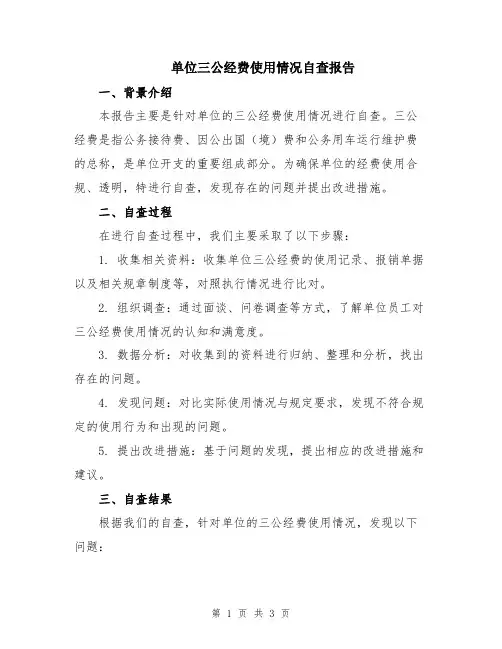 单位三公经费使用情况自查报告

一、背景介绍

本报告主要是针对单位的三公经费使用情况进行自查。三公经费是指公务接待费、因公出国（境）费和公务用车运行维护费的总称，是单位开支的重要组成部分。为确保单位的经费使用合规、透明，特进行自查，发现存在的问题并提出改进措施。

二、自查过程

在进行自查过程中，我们主要采取了以下步骤：

1. 收集相关资料：收集单位三公经费的使用记录、报销单据以及相关规章制度等，对照执行情况进行比对。

2. 组织调查：通过面谈、问卷调查等方式，了解单位员工对三公经费使用情况的认知和满意度。

3. 数据分析：对收集到的资料进行归纳、整理和分析，找出存在的问题。

4. 发现问题：对比实际使用情况与规定要求，发现不符合规定的使用行为和出现的问题。

5. 提出改进措施：基于问题的发现，提出相应的改进措施和建议。

三、自查结果

根据我们的自查，针对单位的三公经费使用情况，发现以下问题：

第 1 页 共 3 页